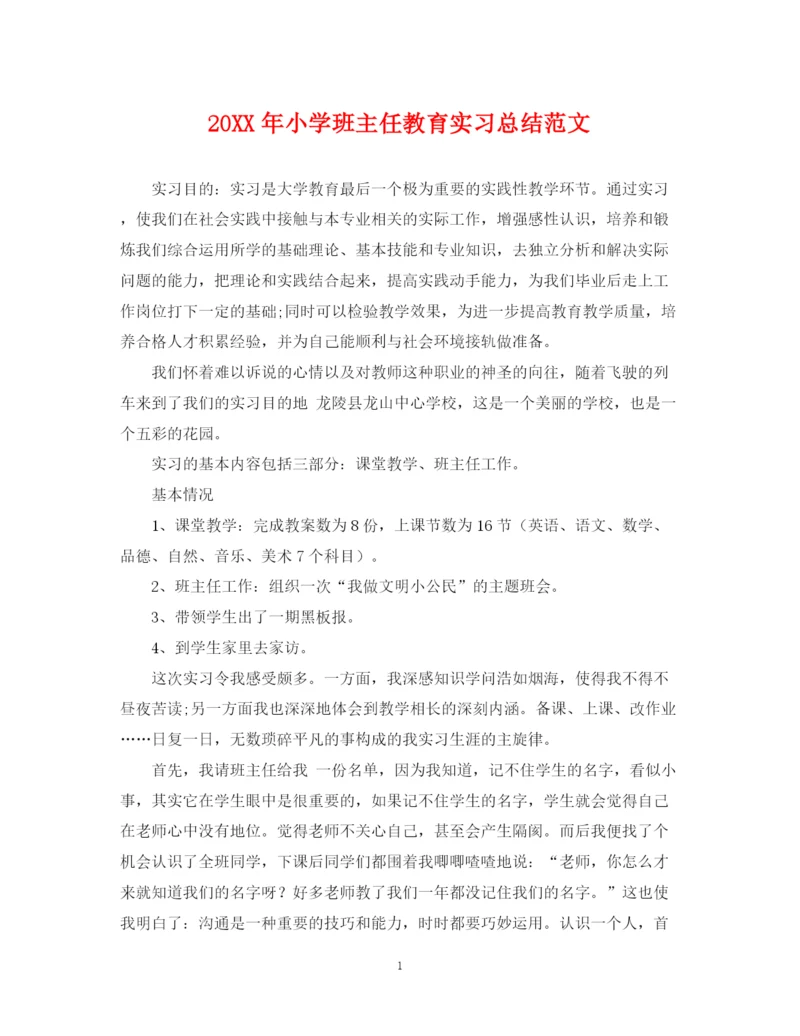 20XX 年小学班主任教育实习总结范文

实习目的：实习是大学教育最后一个极为重要的实践性教学环节。通过实习，使我们在社会实践中接触与本专业相关的实际工作，增强感性认识，培养和锻炼我们综合运用所学的基础理论、基本技能和专业知识，去独立分析和解决实际问题的能力，把理论和实践结合起来，提高实践动手能力，为我们毕业后走上工作岗位打下一定的基础;同时可以检验教学效果，为进一步提高教育教学质量，培养合格人才积累经验，并为自己能顺利与社会环境接轨做准备。

我们怀着难以诉说的心情以及对教师这种职业的神圣的向往，随着飞驶的列车来到了我们的实习目的地 龙陵县龙山中心学校，这是一个美丽的学校，也是一个五彩的花园。

实习的基本内容包括三部分：课堂教学、班主任工作。

基本情况

1、课堂教学：完成教案数为 8 份，上课节数为 16 节（英语、语文、数学、品德、自然、音乐、美术 7 个科目）。

2、班主任工作：组织一次“我做文明小公民”的主题班会。

3、带领学生出了一期黑板报。

4、到学生家里去家访。

这次实习令我感受颇多。一方面，我深感知识学问浩如烟海，使得我不得不昼夜苦读;另一方面我也深深地体会到教学相长的深刻内涵。备课、上课、改作业……日复一日，无数琐碎平凡的事构成的我实习生涯的主旋律。

首先，我请班主任给我 一份名单，因为我知道，记不住学生的名字，看似小事，其实它在学生眼中是很重要的，如果记不住学生的名字，学生就会觉得自己在老师心中没有地位。觉得老师不关心自己，甚至会产生隔阂。而后我便找了个机会认识了全班同学，下课后同学们都围着我唧唧喳喳地说：“老师，你怎么才来就知道我们的名字呀？好多老师教了我们一年都没记住我们的名字。”这也使我明白了：沟通是一种重要的技巧和能力，时时都要巧妙运用。认识一个人，首

1